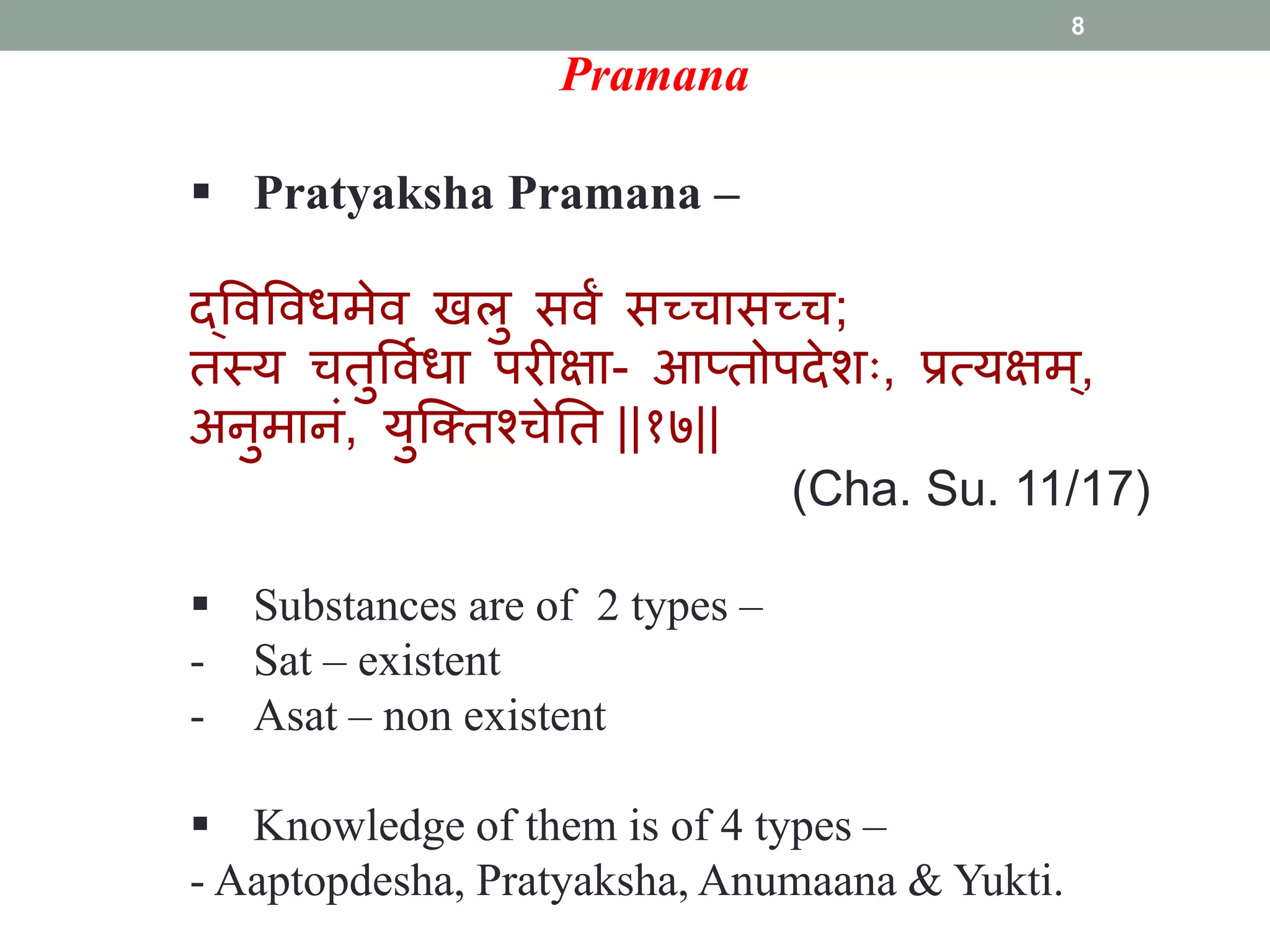 8

Pramana

▪ Pratyaksha Pramana –

द्विविधमेव खलु सर्वं सच्चासच्च;
तस्य चतुर्विधा परीक्षा- आप्तोपदेशः, प्रत्यक्षम्, अनुमानं, युक्तिश्चेति ||१७||

(Cha. Su. 11/17)

▪ Substances are of 2 types –
- Sat – existent
- Asat – non existent

▪ Knowledge of them is of 4 types –
- Aaptopdesha, Pratyaksha, Anumaana & Yukti.